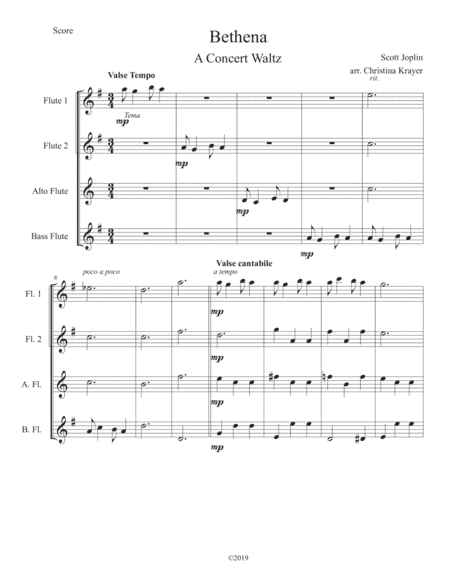 Score

Bethena

A Concert Waltz

Scott Joplin

arr. Christina Krayer

Valse Tempo

rit.

Flute 1

Tema

mp

Flute 2

mp

Alto Flute

mp

Bass Flute

mp

6

poco a poco

Valse cantabile

a tempo

Fl. 1

mp

Fl. 2

mp

A. Fl.

mp

B. Fl.

mp

©2019